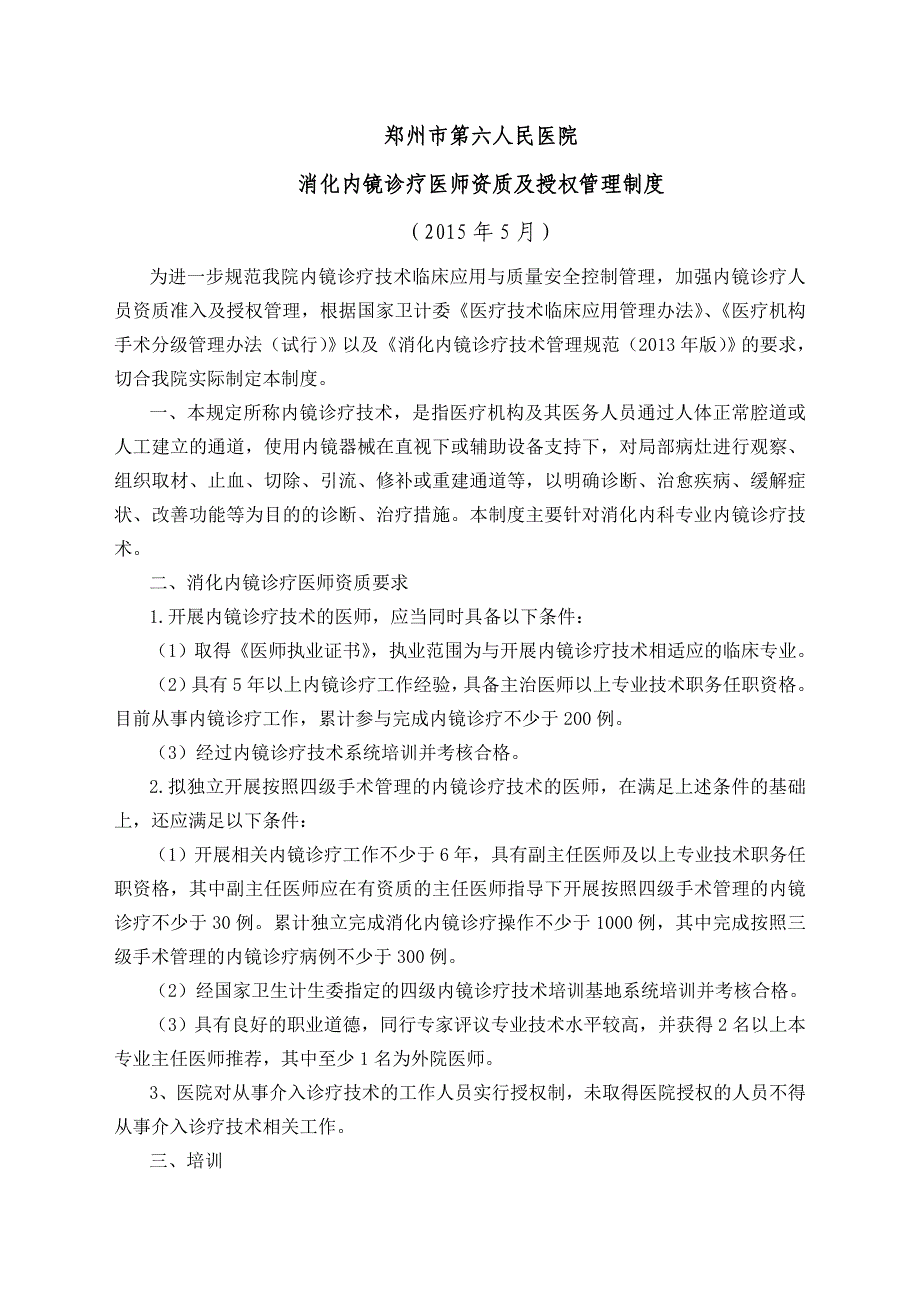 郑州市第六人民医院

消化内镜诊疗医师资质及授权管理制度

（2015 年 5 月）

为进一步规范我院内镜诊疗技术临床应用与质量安全控制管理，加强内镜诊疗人员资质准入及授权管理，根据国家卫计委《医疗技术临床应用管理办法》、《医疗机构手术分级管理办法（试行）》以及《消化内镜诊疗技术管理规范（2013 年版）》的要求，切合我院实际制定本制度。

一、本规定所称内镜诊疗技术，是指医疗机构及其医务人员通过人体正常腔道或人工建立的通道，使用内镜器械在直视下或辅助设备支持下，对局部病灶进行观察、组织取材、止血、切除、引流、修补或重建通道等，以明确诊断、治愈疾病、缓解症状、改善功能等为目的的诊断、治疗措施。本制度主要针对消化内科专业内镜诊疗技术。

二、消化内镜诊疗医师资质要求

1.开展内镜诊疗技术的医师，应当同时具备以下条件：

（1）取得《医师执业证书》，执业范围为与开展内镜诊疗技术相适应的临床专业。

（2）具有 5 年以上内镜诊疗工作经验，具备主治医师以上专业技术职务任职资格。目前从事内镜诊疗工作，累计参与完成内镜诊疗不少于 200 例。

（3）经过内镜诊疗技术系统培训并考核合格。

2.拟独立开展按照四级手术管理的内镜诊疗技术的医师，在满足上述条件的基础上，还应满足以下条件：

（1）开展相关内镜诊疗工作不少于 6 年，具有副主任医师及以上专业技术职务任职资格，其中副主任医师应在有资质的主任医师指导下开展按照四级手术管理的内镜诊疗不少于 30 例。累计独立完成消化内镜诊疗操作不少于 1000 例，其中完成按照三级手术管理的内镜诊疗病例不少于 300 例。

（2）经国家卫生计生委指定的四级内镜诊疗技术培训基地系统培训并考核合格。

（3）具有良好的职业道德，同行专家评议专业技术水平较高，并获得 2 名以上本专业主任医师推荐，其中至少 1 名为外院医师。

3、医院对从事介入诊疗技术的工作人员实行授权制，未取得医院授权的人员不得从事介入诊疗技术相关工作。

三、培训